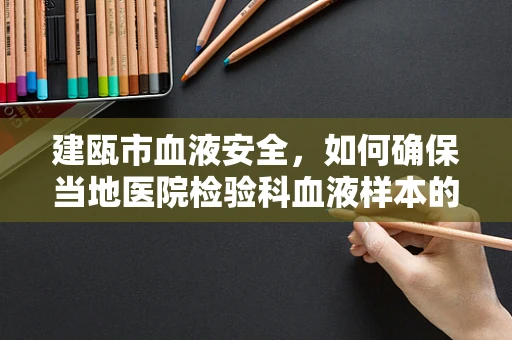 建瓯市血液安全，如何确保当地医院检验科血液样本的